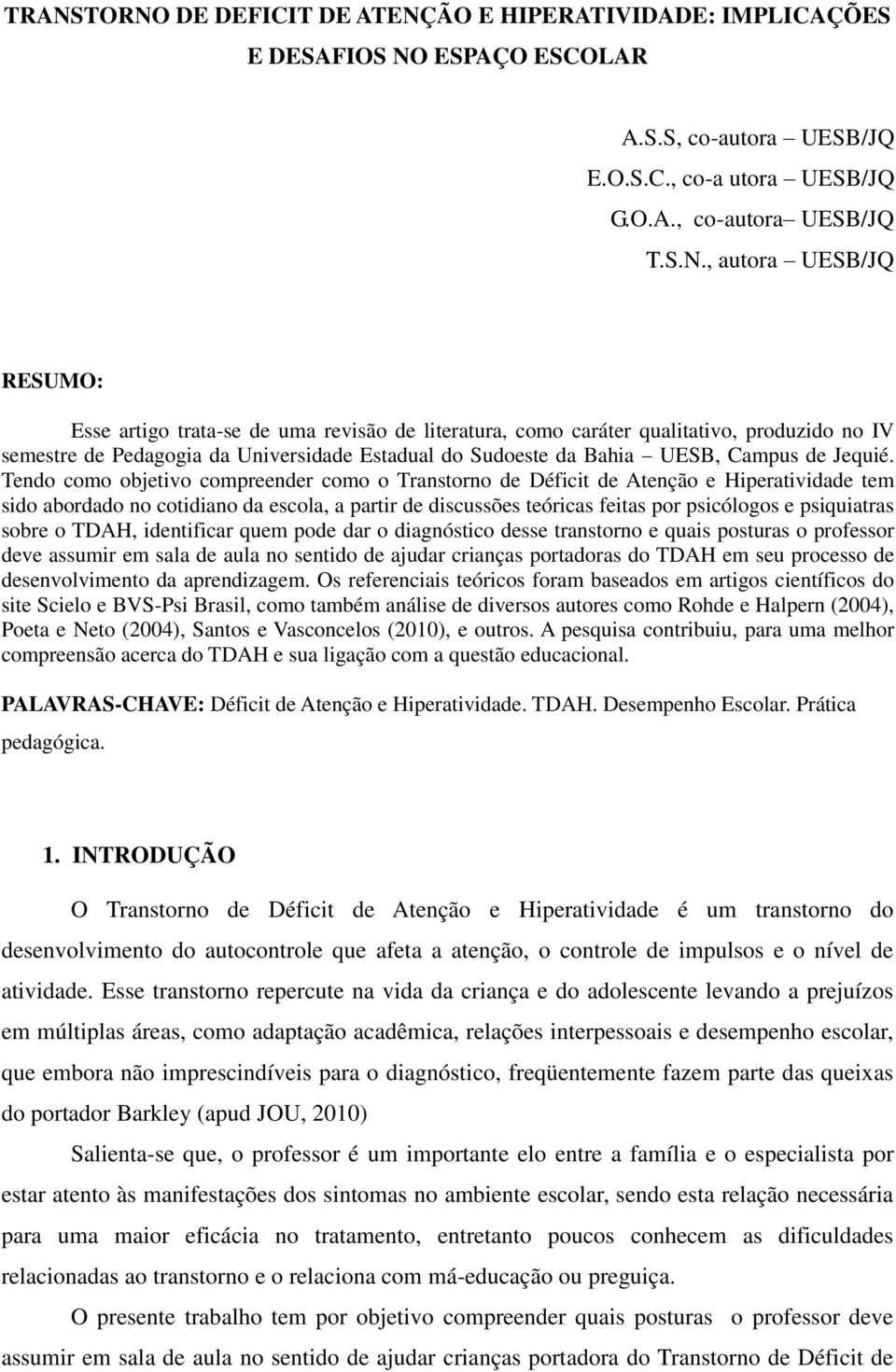 TRANSTORNO DE DEFICIT DE ATENÇÃO E HIPERATIVIDADE: IMPLICAÇÕES E DESAFIOS NO ESPAÇO ESCOLAR

A.S.S, co-autora – UESB/JQ
E.O.S.C., co-a utora – UESB/JQ
G.O.A., co-autora– UESB/JQ
T.S.N., autora – UESB/JQ

RESUMO:

Esse artigo trata-se de uma revisão de literatura, como caráter qualitativo, produzido no IV semestre de Pedagogia da Universidade Estadual do Sudoeste da Bahia – UESB, Campus de Jequié. Tendo como objetivo compreender como o Transtorno de Déficit de Atenção e Hiperatividade tem sido abordado no cotidiano da escola, a partir de discussões teóricas feitas por psicólogos e psiquiatras sobre o TDAH, identificar quem pode dar o diagnóstico desse transtorno e quais posturas o professor deve assumir em sala de aula no sentido de ajudar crianças portadoras do TDAH em seu processo de desenvolvimento da aprendizagem. Os referenciais teóricos foram baseados em artigos científicos do site Scielo e BVS-Psi Brasil, como também análise de diversos autores como Rohde e Halpern (2004), Poeta e Neto (2004), Santos e Vasconcelos (2010), e outros. A pesquisa contribuiu, para uma melhor compreensão acerca do TDAH e sua ligação com a questão educacional.

PALAVRAS-CHAVE: Déficit de Atenção e Hiperatividade. TDAH. Desempenho Escolar. Prática pedagógica.

1. INTRODUÇÃO

O Transtorno de Déficit de Atenção e Hiperatividade é um transtorno do desenvolvimento do autocontrole que afeta a atenção, o controle de impulsos e o nível de atividade. Esse transtorno repercute na vida da criança e do adolescente levando a prejuízos em múltiplas áreas, como adaptação acadêmica, relações interpessoais e desempenho escolar, que embora não imprescindíveis para o diagnóstico, freqüentemente fazem parte das queixas do portador Barkley (apud JOU, 2010)

Salienta-se que, o professor é um importante elo entre a família e o especialista por estar atento às manifestações dos sintomas no ambiente escolar, sendo esta relação necessária para uma maior eficácia no tratamento, entretanto poucos conhecem as dificuldades relacionadas ao transtorno e o relaciona com má-educação ou preguiça.

O presente trabalho tem por objetivo compreender quais posturas o professor deve assumir em sala de aula no sentido de ajudar crianças portadora do Transtorno de Déficit de